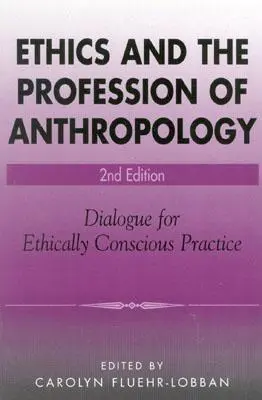 ETHICS AND THE PROFESSION OF ANTHROPOLOGY

2nd Edition

Dialogue for Ethically Conscious Practice

EDITED BY
CAROLYN FLUEHR-LOBBAN